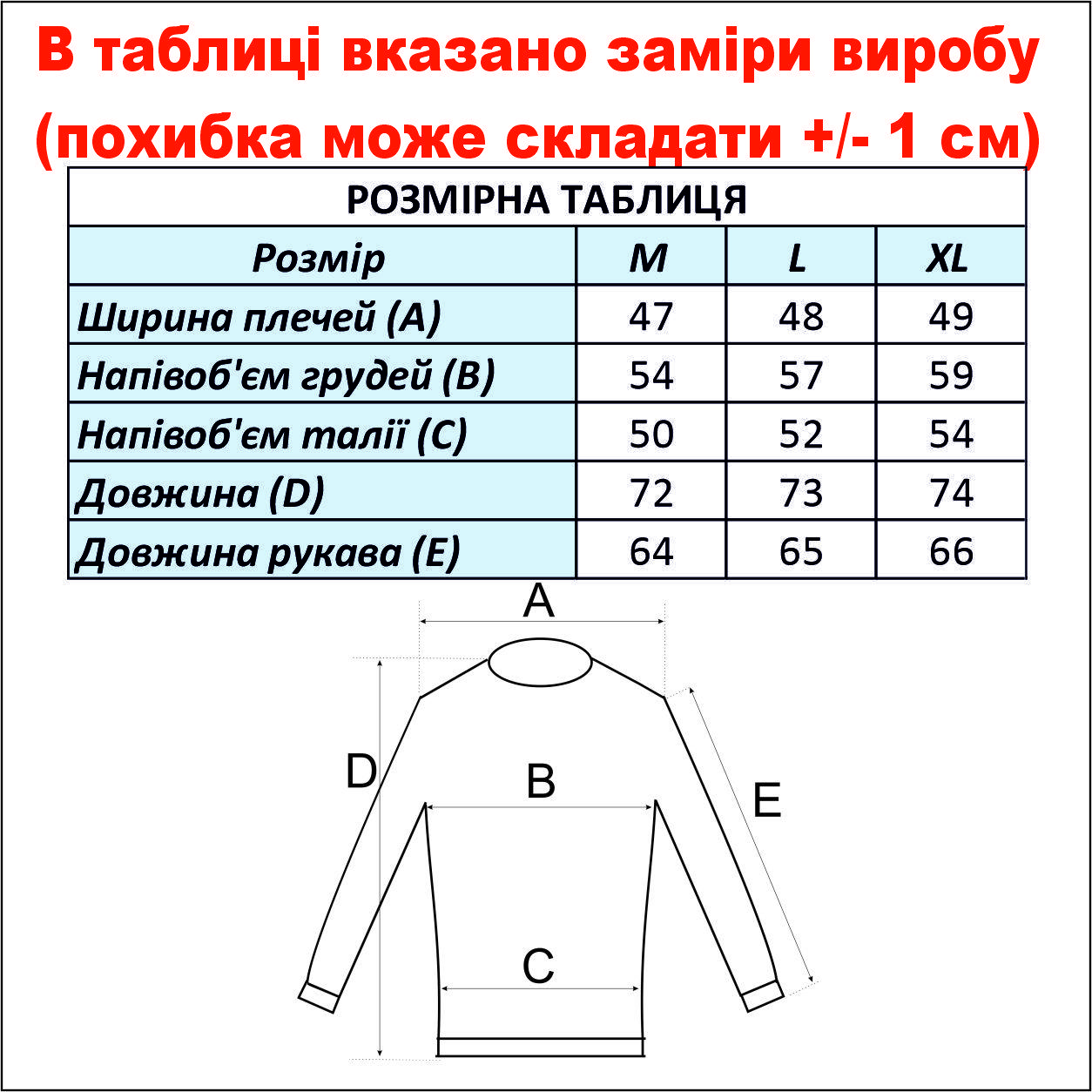 В таблиці вказано заміри виробу (похибка може складати +/- 1 см)

РОЗМІРНА ТАБЛИЦЯ

| Розмір | M | L | XL |
|---|---|---|---|
| Ширина плечей (A) | 47 | 48 | 49 |
| Напівоб'єм грудей (B) | 54 | 57 | 59 |
| Напівоб'єм талії (C) | 50 | 52 | 54 |
| Довжина (D) | 72 | 73 | 74 |
| Довжина рукава (E) | 64 | 65 | 66 |

A
D
B
E
C